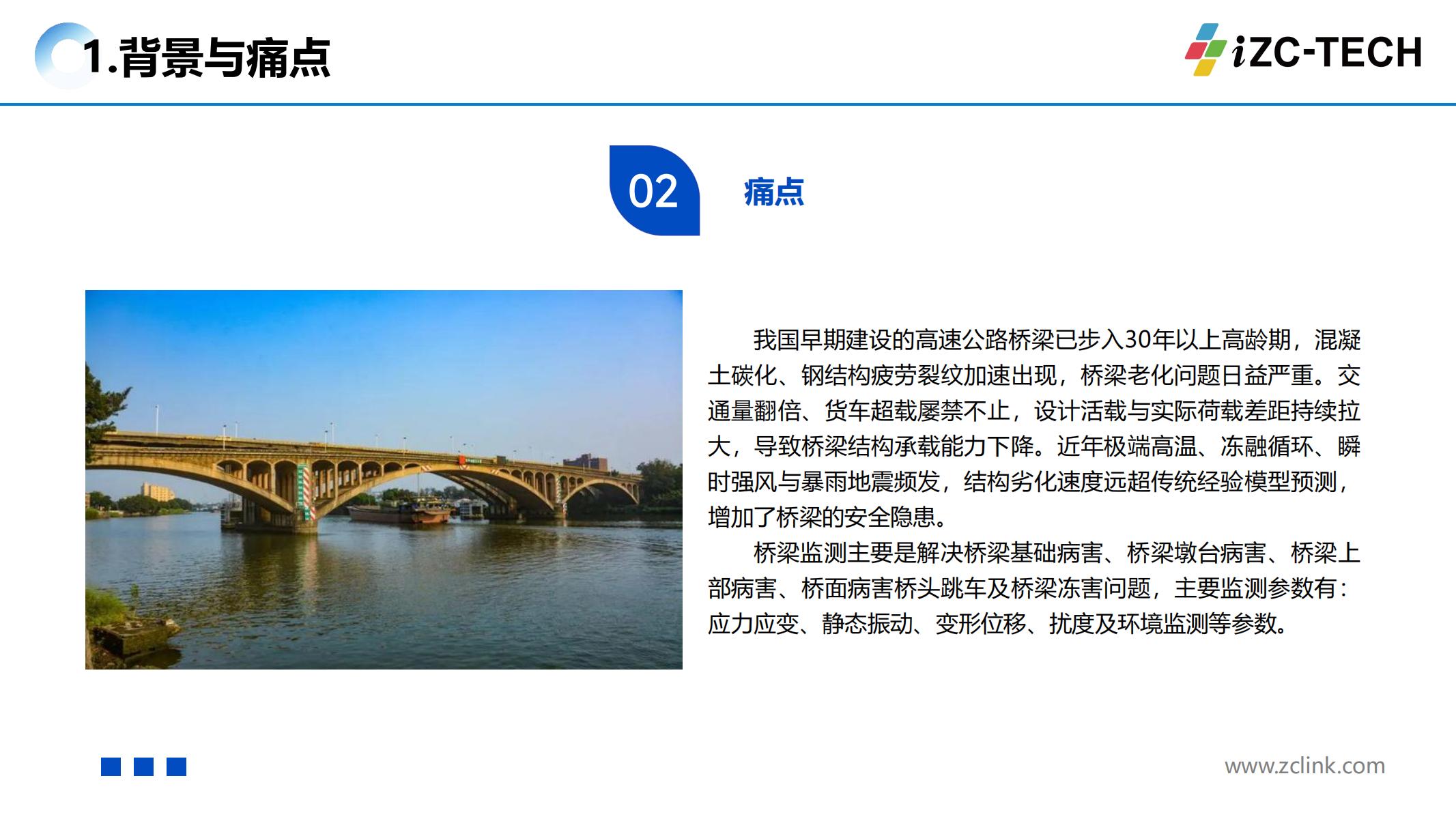 1.背景与痛点

iZC-TECH

02

痛点

我国早期建设的高速公路桥梁已步入30年以上高龄期，混凝土碳化、钢结构疲劳裂纹加速出现，桥梁老化问题日益严重。交通量翻倍、货车超载屡禁不止，设计活载与实际荷载差距持续拉大，导致桥梁结构承载能力下降。近年极端高温、冻融循环、瞬时强风与暴雨地震频发，结构劣化速度远超传统经验模型预测，增加了桥梁的安全隐患。

桥梁监测主要是解决桥梁基础病害、桥梁墩台病害、桥梁上部病害、桥面病害桥头跳车及桥梁冻害问题，主要监测参数有：应力应变、静态振动、变形位移、扰度及环境监测等参数。

www.zclink.com